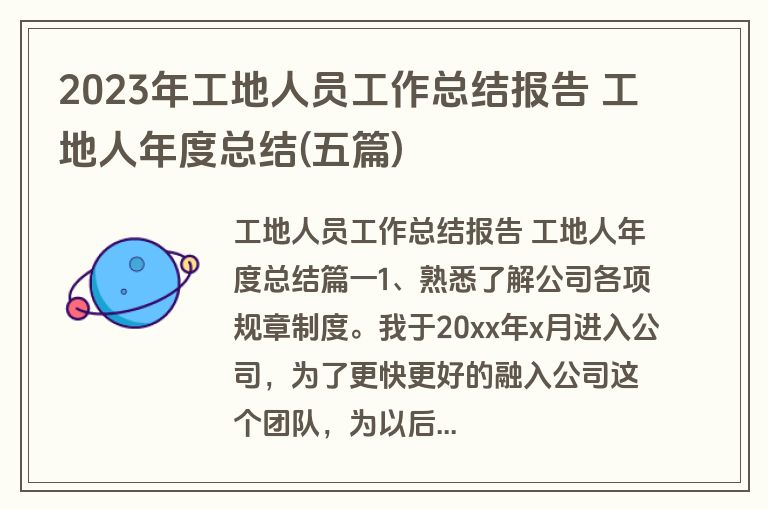 2023年工地人员工作总结报告 工地人年度总结(五篇)

工地人员工作总结报告 工地人年度总结篇一1、熟悉了解公司各项规章制度。我于20xx年x月进入公司，为了更快更好的融入公司这个团队，为以后...